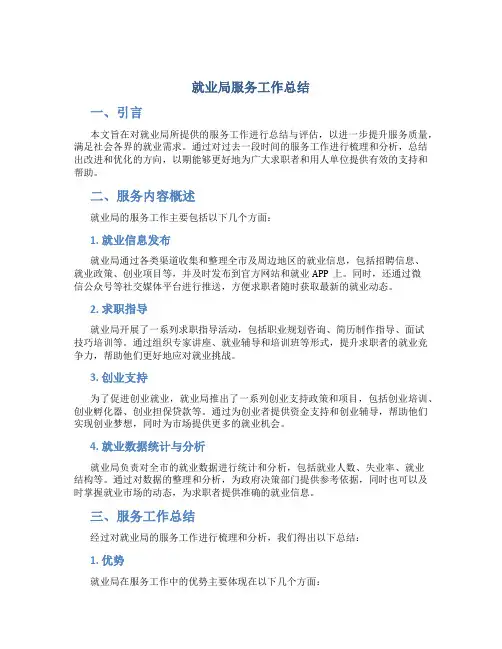 就业局服务工作总结

一、引言

本文旨在对就业局所提供的服务工作进行总结与评估，以进一步提升服务质量，满足社会各界的就业需求。通过对过去一段时间的服务工作进行梳理和分析，总结出改进和优化的方向，以期能够更好地为广大求职者和用人单位提供有效的支持和帮助。

二、服务内容概述

就业局的服务工作主要包括以下几个方面：

1. 就业信息发布

就业局通过各类渠道收集和整理全市及周边地区的就业信息，包括招聘信息、就业政策、创业项目等，并及时发布到官方网站和就业 APP 上。同时，还通过微信公众号等社交媒体平台进行推送，方便求职者随时获取最新的就业动态。

2. 求职指导

就业局开展了一系列求职指导活动，包括职业规划咨询、简历制作指导、面试技巧培训等。通过组织专家讲座、就业辅导和培训班等形式，提升求职者的就业竞争力，帮助他们更好地应对就业挑战。

3. 创业支持

为了促进创业就业，就业局推出了一系列创业支持政策和项目，包括创业培训、创业孵化器、创业担保贷款等。通过为创业者提供资金支持和创业辅导，帮助他们实现创业梦想，同时为市场提供更多的就业机会。

4. 就业数据统计与分析

就业局负责对全市的就业数据进行统计和分析，包括就业人数、失业率、就业结构等。通过对数据的整理和分析，为政府决策部门提供参考依据，同时也可以及时掌握就业市场的动态，为求职者提供准确的就业信息。

三、服务工作总结

经过对就业局的服务工作进行梳理和分析，我们得出以下总结：

1. 优势

就业局在服务工作中的优势主要体现在以下几个方面：